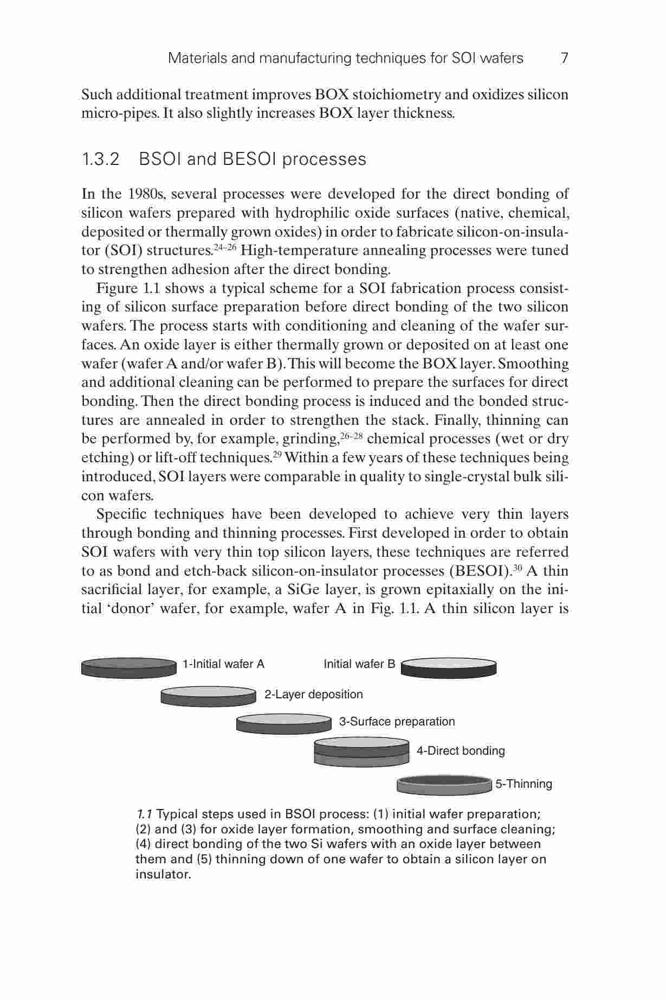 Materials and manufacturing techniques for SOI wafers 7

Such additional treatment improves BOX stoichiometry and oxidizes silicon micro-pipes. It also slightly increases BOX layer thickness.

1.3.2 BSOI and BESOI processes

In the 1980s, several processes were developed for the direct bonding of silicon wafers prepared with hydrophilic oxide surfaces (native, chemical, deposited or thermally grown oxides) in order to fabricate silicon-on-insulator (SOI) structures.$^{24-26}$ High-temperature annealing processes were tuned to strengthen adhesion after the direct bonding.

Figure 1.1 shows a typical scheme for a SOI fabrication process consisting of silicon surface preparation before direct bonding of the two silicon wafers. The process starts with conditioning and cleaning of the wafer surfaces. An oxide layer is either thermally grown or deposited on at least one wafer (wafer A and/or wafer B). This will become the BOX layer. Smoothing and additional cleaning can be performed to prepare the surfaces for direct bonding. Then the direct bonding process is induced and the bonded structures are annealed in order to strengthen the stack. Finally, thinning can be performed by, for example, grinding,$^{26-28}$ chemical processes (wet or dry etching) or lift-off techniques.$^{29}$ Within a few years of these techniques being introduced, SOI layers were comparable in quality to single-crystal bulk silicon wafers.

Specific techniques have been developed to achieve very thin layers through bonding and thinning processes. First developed in order to obtain SOI wafers with very thin top silicon layers, these techniques are referred to as bond and etch-back silicon-on-insulator processes (BESOI).$^{30}$ A thin sacrificial layer, for example, a SiGe layer, is grown epitaxially on the initial 'donor' wafer, for example, wafer A in Fig. 1.1. A thin silicon layer is

1-Initial wafer A
Initial wafer B
2-Layer deposition
3-Surface preparation
4-Direct bonding
5-Thinning

1.1 Typical steps used in BSOI process: (1) initial wafer preparation; (2) and (3) for oxide layer formation, smoothing and surface cleaning; (4) direct bonding of the two Si wafers with an oxide layer between them and (5) thinning down of one wafer to obtain a silicon layer on insulator.